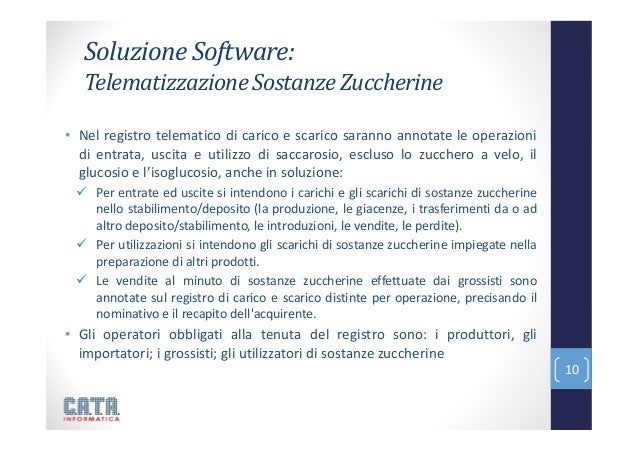 Soluzione Software:
Telematizzazione Sostanze Zuccherine

• Nel registro telematico di carico e scarico saranno annotate le operazioni di entrata, uscita e utilizzo di saccarosio, escluso lo zucchero a velo, il glucosio e l'isoglucosio, anche in soluzione:

✓ Per entrate ed uscite si intendono i carichi e gli scarichi di sostanze zuccherine nello stabilimento/deposito (la produzione, le giacenze, i trasferimenti da o ad altro deposito/stabilimento, le introduzioni, le vendite, le perdite).

✓ Per utilizzazioni si intendono gli scarichi di sostanze zuccherine impiegate nella preparazione di altri prodotti.

✓ Le vendite al minuto di sostanze zuccherine effettuate dai grossisti sono annotate sul registro di carico e scarico distinte per operazione, precisando il nominativo e il recapito dell'acquirente.

• Gli operatori obbligati alla tenuta del registro sono: i produttori, gli importatori; i grossisti; gli utilizzatori di sostanze zuccherine

10

C.A.T.A. INFORMATICA